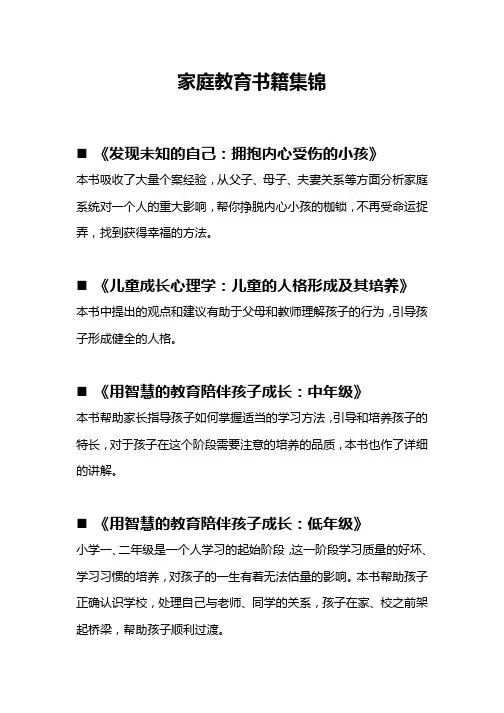 家庭教育书籍集锦

■ 《发现未知的自己：拥抱内心受伤的小孩》
本书吸收了大量个案经验，从父子、母子、夫妻关系等方面分析家庭系统对一个人的重大影响，帮你挣脱内心小孩的枷锁，不再受命运捉弄，找到获得幸福的方法。

■ 《儿童成长心理学：儿童的人格形成及其培养》
本书中提出的观点和建议有助于父母和教师理解孩子的行为，引导孩子形成健全的人格。

■ 《用智慧的教育陪伴孩子成长：中年级》
本书帮助家长指导孩子如何掌握适当的学习方法，引导和培养孩子的特长，对于孩子在这个阶段需要注意的培养的品质，本书也作了详细的讲解。

■ 《用智慧的教育陪伴孩子成长：低年级》
小学一、二年级是一个人学习的起始阶段，这一阶段学习质量的好坏、学习习惯的培养，对孩子的一生有着无法估量的影响。本书帮助孩子正确认识学校，处理自己与老师、同学的关系，孩子在家、校之前架起桥梁，帮助孩子顺利过渡。